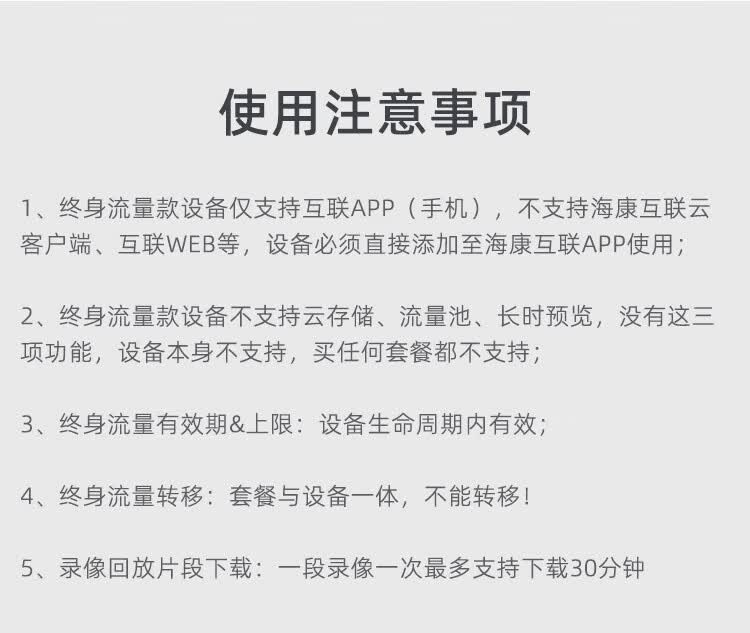 使用注意事项

1、终身流量款设备仅支持互联APP（手机），不支持海康互联云客户端、互联WEB等，设备必须直接添加至海康互联APP使用；

2、终身流量款设备不支持云存储、流量池、长时预览，没有这三项功能，设备本身不支持，买任何套餐都不支持；

3、终身流量有效期&上限：设备生命周期内有效；

4、终身流量转移：套餐与设备一体，不能转移！

5、录像回放片段下载：一段录像一次最多支持下载30分钟